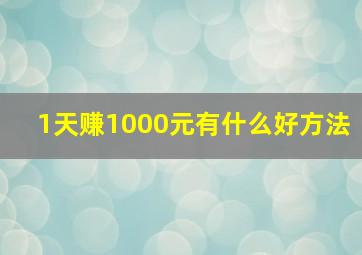 1天赚1000元有什么好方法